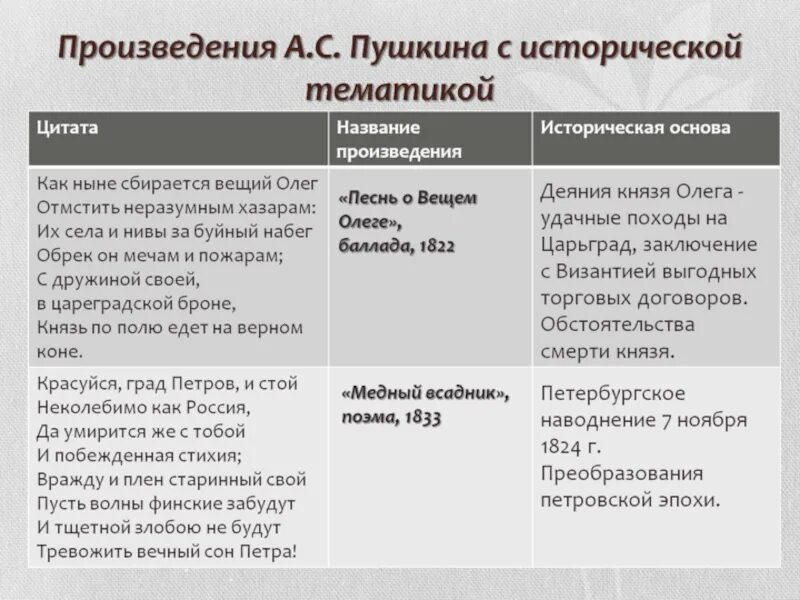 Произведения А.С. Пушкина с исторической тематикой

| Цитата | Название произведения | Историческая основа |
|---|---|---|
| Как ныне сбирается вещий Олег Отмстить неразумным хазарам: Их села и нивы за буйный набег Обрек он мечам и пожарам; С дружиной своей, в цареградской броне, Князь по полю едет на верном коне. | «Песнь о Вещем Олеге», баллада, 1822 | Деяния князя Олега - удачные походы на Царьград, заключение с Византией выгодных торговых договоров. Обстоятельства смерти князя. |
| Красуйся, град Петров, и стой Неколебимо как Россия, Да умирится же с тобой И побежденная стихия; Вражду и плен старинный свой Пусть волны финские забудут И тщетной злобою не будут Тревожить вечный сон Петра! | «Медный всадник», поэма, 1833 | Петербургское наводнение 7 ноября 1824 г. Преобразования петровской эпохи. |